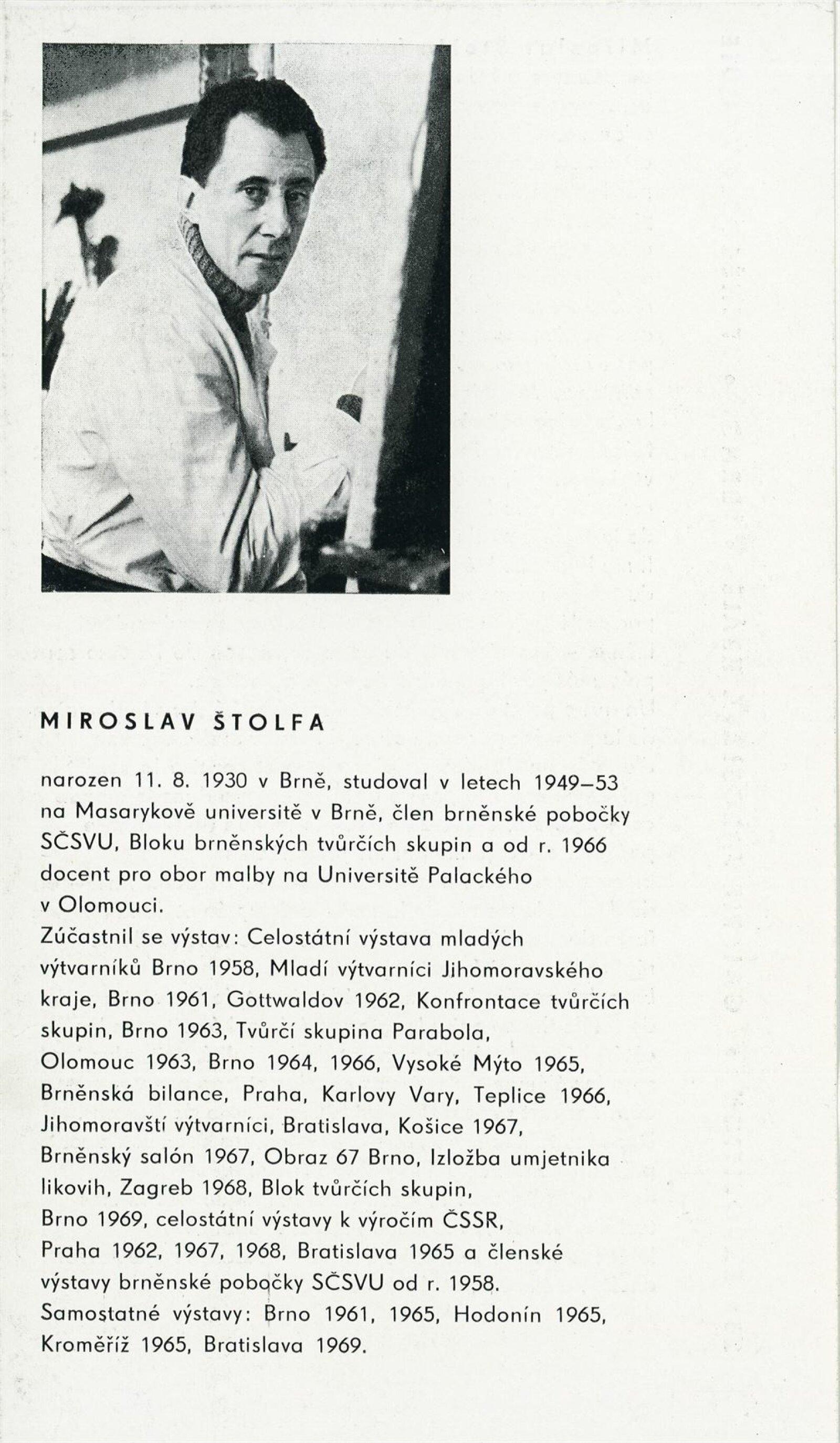 MIROSLAV ŠTOLFA

narozen 11. 8. 1930 v Brně, studoval v letech 1949–53 na Masarykově universitě v Brně, člen brněnské pobočky SČSVU, Bloku brněnských tvůrčích skupin a od r. 1966 docent pro obor malby na Universitě Palackého v Olomouci.
Zúčastnil se výstav: Celostátní výstava mladých výtvarníků Brno 1958, Mladí výtvarníci Jihomoravského kraje, Brno 1961, Gottwaldov 1962, Konfrontace tvůrčích skupin, Brno 1963, Tvůrčí skupina Parabola, Olomouc 1963, Brno 1964, 1966, Vysoké Mýto 1965, Brněnská bilance, Praha, Karlovy Vary, Teplice 1966, Jihomoravští výtvarníci, Bratislava, Košice 1967, Brněnský salón 1967, Obraz 67 Brno, Izložba umjetnika likovih, Zagreb 1968, Blok tvůrčích skupin, Brno 1969, celostátní výstavy k výročím ČSSR, Praha 1962, 1967, 1968, Bratislava 1965 a členské výstavy brněnské pobočky SČSVU od r. 1958.
Samostatné výstavy: Brno 1961, 1965, Hodonín 1965, Kroměříž 1965, Bratislava 1969.